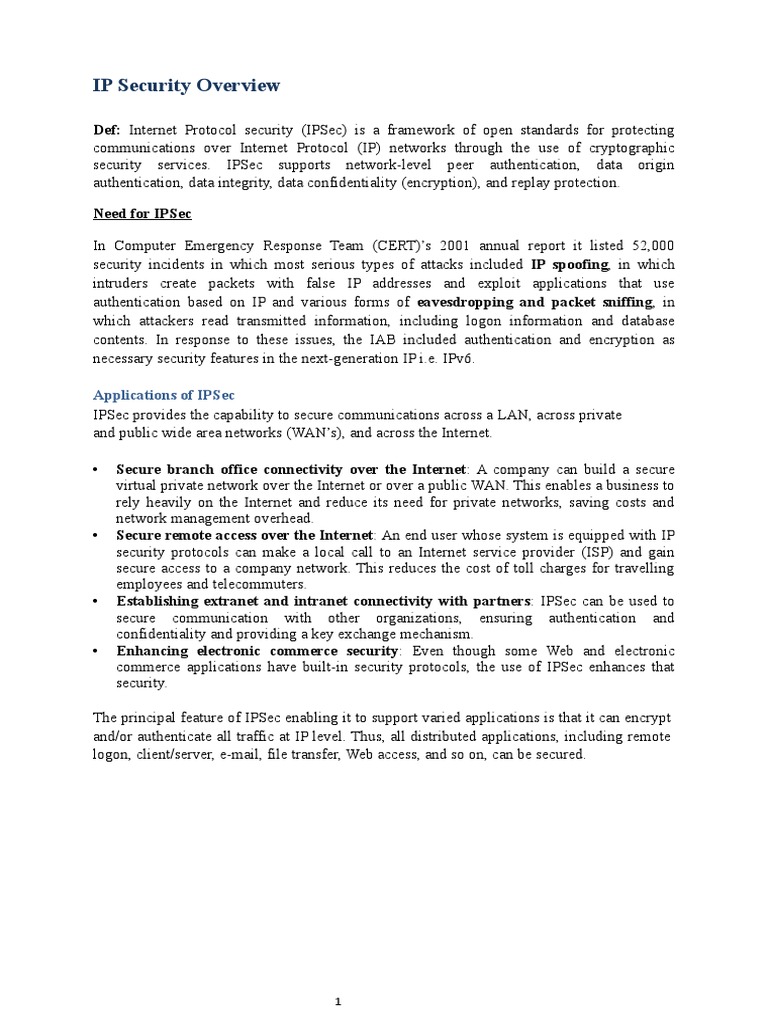 IP Security Overview

Def: Internet Protocol security (IPSec) is a framework of open standards for protecting communications over Internet Protocol (IP) networks through the use of cryptographic security services. IPSec supports network-level peer authentication, data origin authentication, data integrity, data confidentiality (encryption), and replay protection.

Need for IPSec

In Computer Emergency Response Team (CERT)'s 2001 annual report it listed 52,000 security incidents in which most serious types of attacks included IP spoofing, in which intruders create packets with false IP addresses and exploit applications that use authentication based on IP and various forms of eavesdropping and packet sniffing, in which attackers read transmitted information, including logon information and database contents. In response to these issues, the IAB included authentication and encryption as necessary security features in the next-generation IP i.e. IPv6.

Applications of IPSec

IPSec provides the capability to secure communications across a LAN, across private and public wide area networks (WAN's), and across the Internet.

• Secure branch office connectivity over the Internet: A company can build a secure virtual private network over the Internet or over a public WAN. This enables a business to rely heavily on the Internet and reduce its need for private networks, saving costs and network management overhead.
• Secure remote access over the Internet: An end user whose system is equipped with IP security protocols can make a local call to an Internet service provider (ISP) and gain secure access to a company network. This reduces the cost of toll charges for travelling employees and telecommuters.
• Establishing extranet and intranet connectivity with partners: IPSec can be used to secure communication with other organizations, ensuring authentication and confidentiality and providing a key exchange mechanism.
• Enhancing electronic commerce security: Even though some Web and electronic commerce applications have built-in security protocols, the use of IPSec enhances that security.

The principal feature of IPSec enabling it to support varied applications is that it can encrypt and/or authenticate all traffic at IP level. Thus, all distributed applications, including remote logon, client/server, e-mail, file transfer, Web access, and so on, can be secured.

1